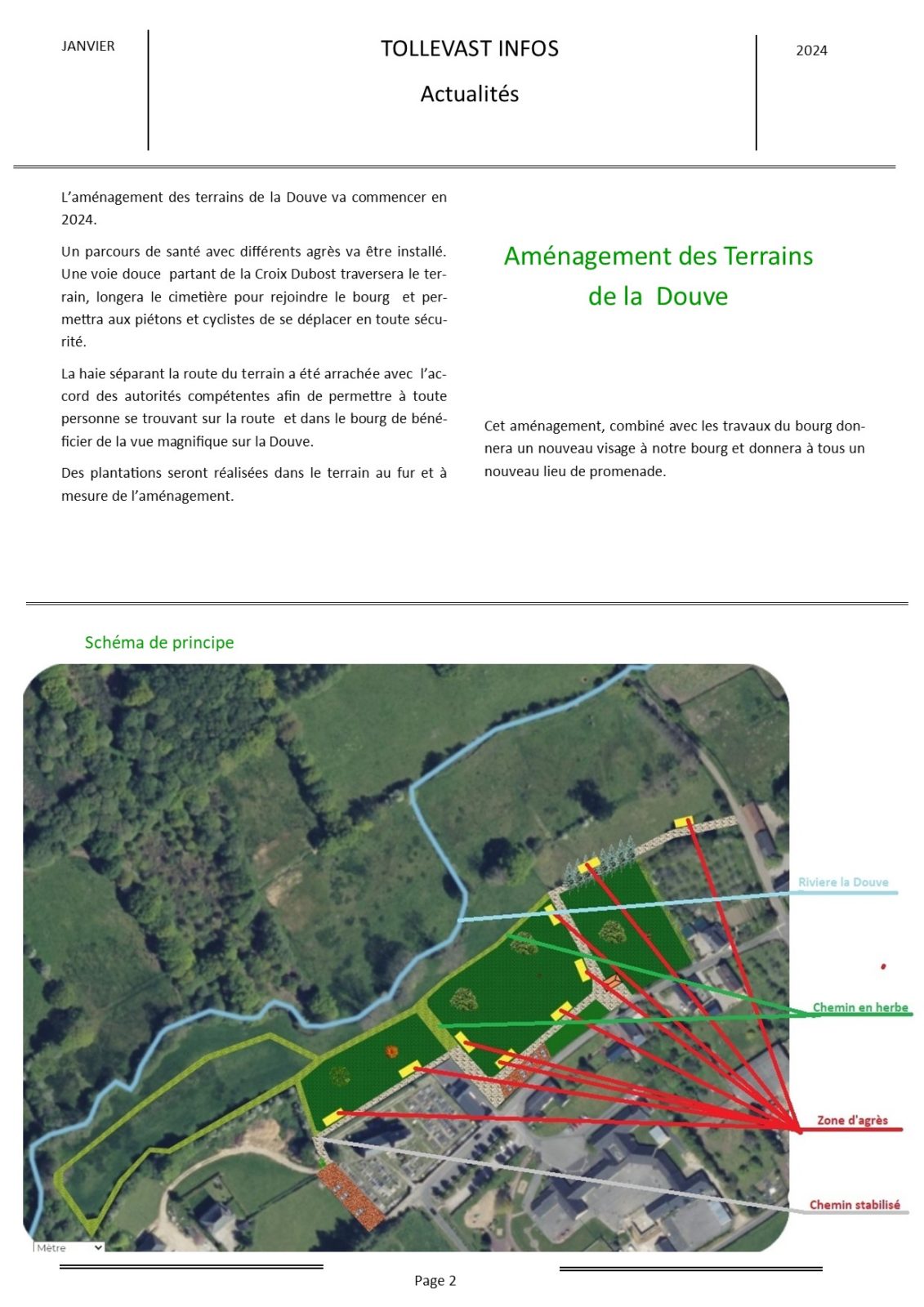 JANVIER

TOLLEVAST INFOS

Actualités

2024

L'aménagement des terrains de la Douve va commencer en 2024.

Un parcours de santé avec différents agrès va être installé. Une voie douce partant de la Croix Dubost traversera le terrain, longera le cimetière pour rejoindre le bourg et permettra aux piétons et cyclistes de se déplacer en toute sécurité.

La haie séparant la route du terrain a été arrachée avec l'accord des autorités compétentes afin de permettre à toute personne se trouvant sur la route et dans le bourg de bénéficier de la vue magnifique sur la Douve.

Des plantations seront réalisées dans le terrain au fur et à mesure de l'aménagement.

Aménagement des Terrains de la Douve

Cet aménagement, combiné avec les travaux du bourg donnera un nouveau visage à notre bourg et donnera à tous un nouveau lieu de promenade.

Schéma de principe

Riviere la Douve

Chemin en herbe

Zone d'agrès

Chemin stabilisé

Mètre

Page 2